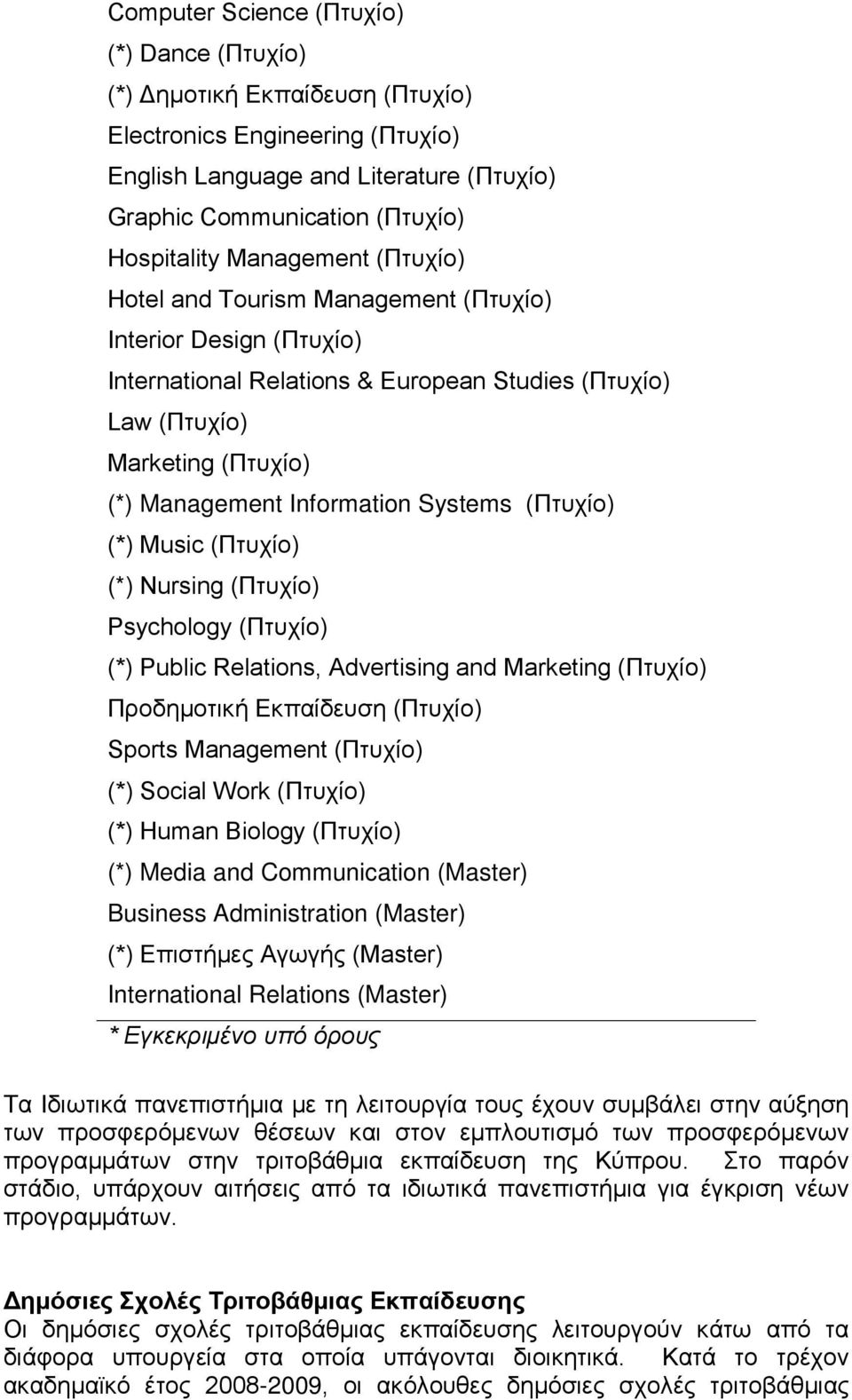 Computer Science (Πτυχίο)
(*) Dance (Πτυχίο)
(*) Δημοτική Εκπαίδευση (Πτυχίο)
Electronics Engineering (Πτυχίο)
English Language and Literature (Πτυχίο)
Graphic Communication (Πτυχίο)
Hospitality Management (Πτυχίο)
Hotel and Tourism Management (Πτυχίο)
Interior Design (Πτυχίο)
International Relations & European Studies (Πτυχίο)
Law (Πτυχίο)
Marketing (Πτυχίο)
(*) Management Information Systems (Πτυχίο)
(*) Music (Πτυχίο)
(*) Nursing (Πτυχίο)
Psychology (Πτυχίο)
(*) Public Relations, Advertising and Marketing (Πτυχίο)
Προδημοτική Εκπαίδευση (Πτυχίο)
Sports Management (Πτυχίο)
(*) Social Work (Πτυχίο)
(*) Human Biology (Πτυχίο)
(*) Media and Communication (Master)
Business Administration (Master)
(*) Επιστήμες Αγωγής (Master)
International Relations (Master)
* Εγκεκριμένο υπό όρους

Τα Ιδιωτικά πανεπιστήμια με τη λειτουργία τους έχουν συμβάλει στην αύξηση των προσφερόμενων θέσεων και στον εμπλουτισμό των προσφερόμενων προγραμμάτων στην τριτοβάθμια εκπαίδευση της Κύπρου. Στο παρόν στάδιο, υπάρχουν αιτήσεις από τα ιδιωτικά πανεπιστήμια για έγκριση νέων προγραμμάτων.

Δημόσιες Σχολές Τριτοβάθμιας Εκπαίδευσης
Οι δημόσιες σχολές τριτοβάθμιας εκπαίδευσης λειτουργούν κάτω από τα διάφορα υπουργεία στα οποία υπάγονται διοικητικά. Κατά το τρέχον ακαδημαϊκό έτος 2008-2009, οι ακόλουθες δημόσιες σχολές τριτοβάθμιας